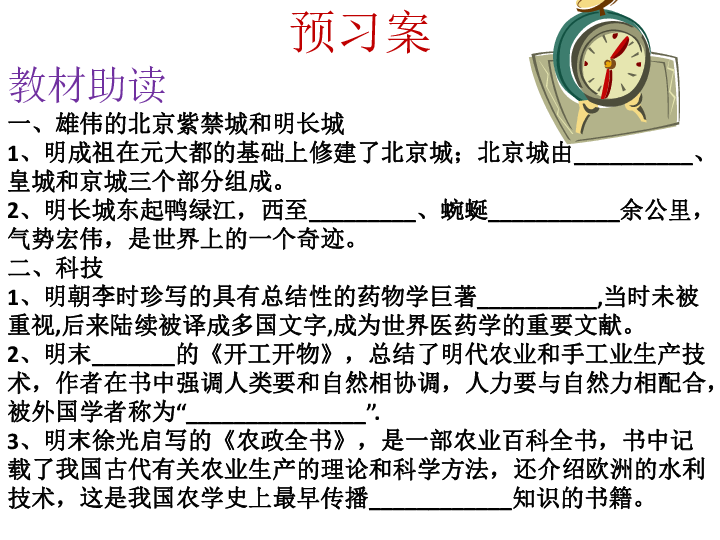 预习案

教材助读

一、雄伟的北京紫禁城和明长城

1、明成祖在元大都的基础上修建了北京城；北京城由__________、皇城和京城三个部分组成。

2、明长城东起鸭绿江，西至_________、蜿蜒___________余公里，气势宏伟，是世界上的一个奇迹。

二、科技

1、明朝李时珍写的具有总结性的药物学巨著__________,当时未被重视,后来陆续被译成多国文字,成为世界医药学的重要文献。

2、明末_______的《开工开物》，总结了明代农业和手工业生产技术，作者在书中强调人类要和自然相协调，人力要与自然力相配合，被外国学者称为“________________”.

3、明末徐光启写的《农政全书》，是一部农业百科全书，书中记载了我国古代有关农业生产的理论和科学方法，还介绍欧洲的水利技术，这是我国农学史上最早传播____________知识的书籍。